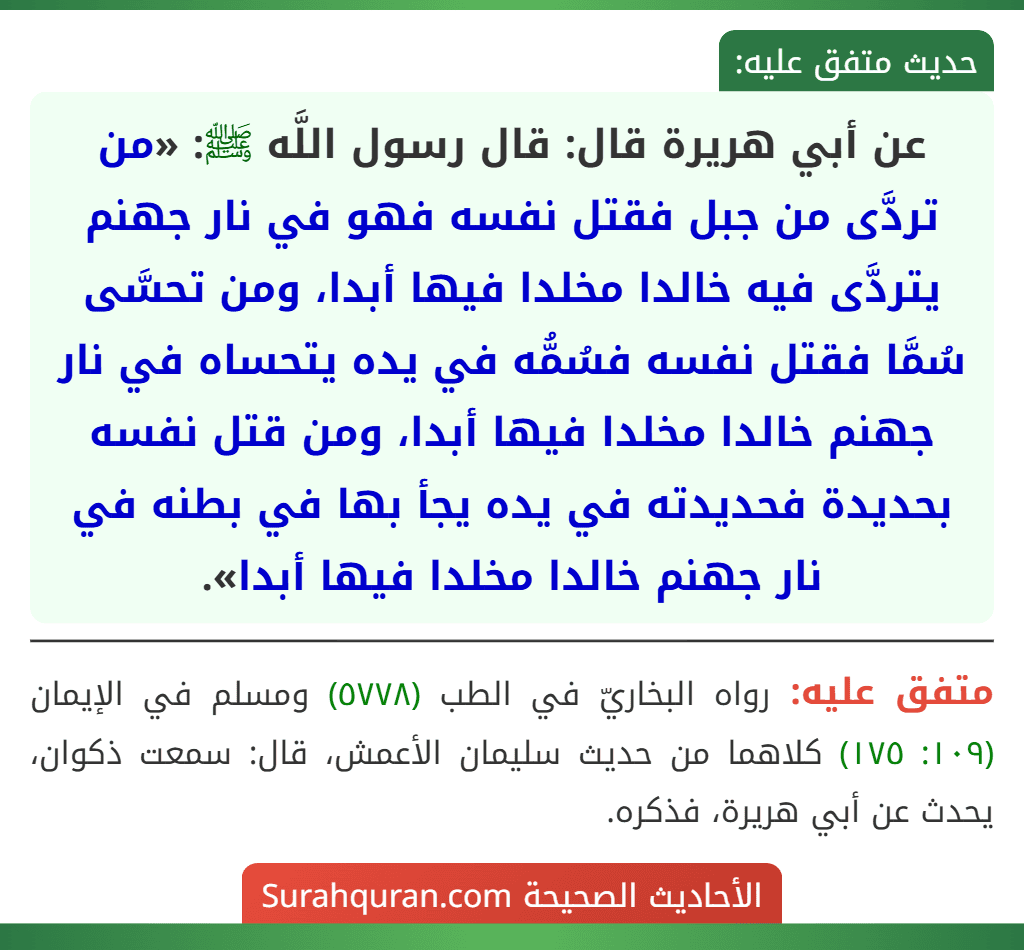 حديث متفق عليه:

عن أبي هريرة قال: قال رسول اللَّه ﷺ: «من تردَّى من جبل فقتل نفسه فهو في نار جهنم يتردَّى فيه خالدا مخلدا فيها أبدا، ومن تحسَّى سُمًّا فقتل نفسه فسُمُّه في يده يتحساه في نار جهنم خالدا مخلدا فيها أبدا، ومن قتل نفسه بحديدة فحديدته في يده يجأ بها في بطنه في نار جهنم خالدا مخلدا فيها أبدا».

متفق عليه: رواه البخاريّ في الطب (٥٧٧٨) ومسلم في الإيمان (١٠٩: ١٧٥) كلاهما من حديث سليمان الأعمش، قال: سمعت ذكوان، يحدث عن أبي هريرة، فذكره.

الأحاديث الصحيحة Surahquran.com